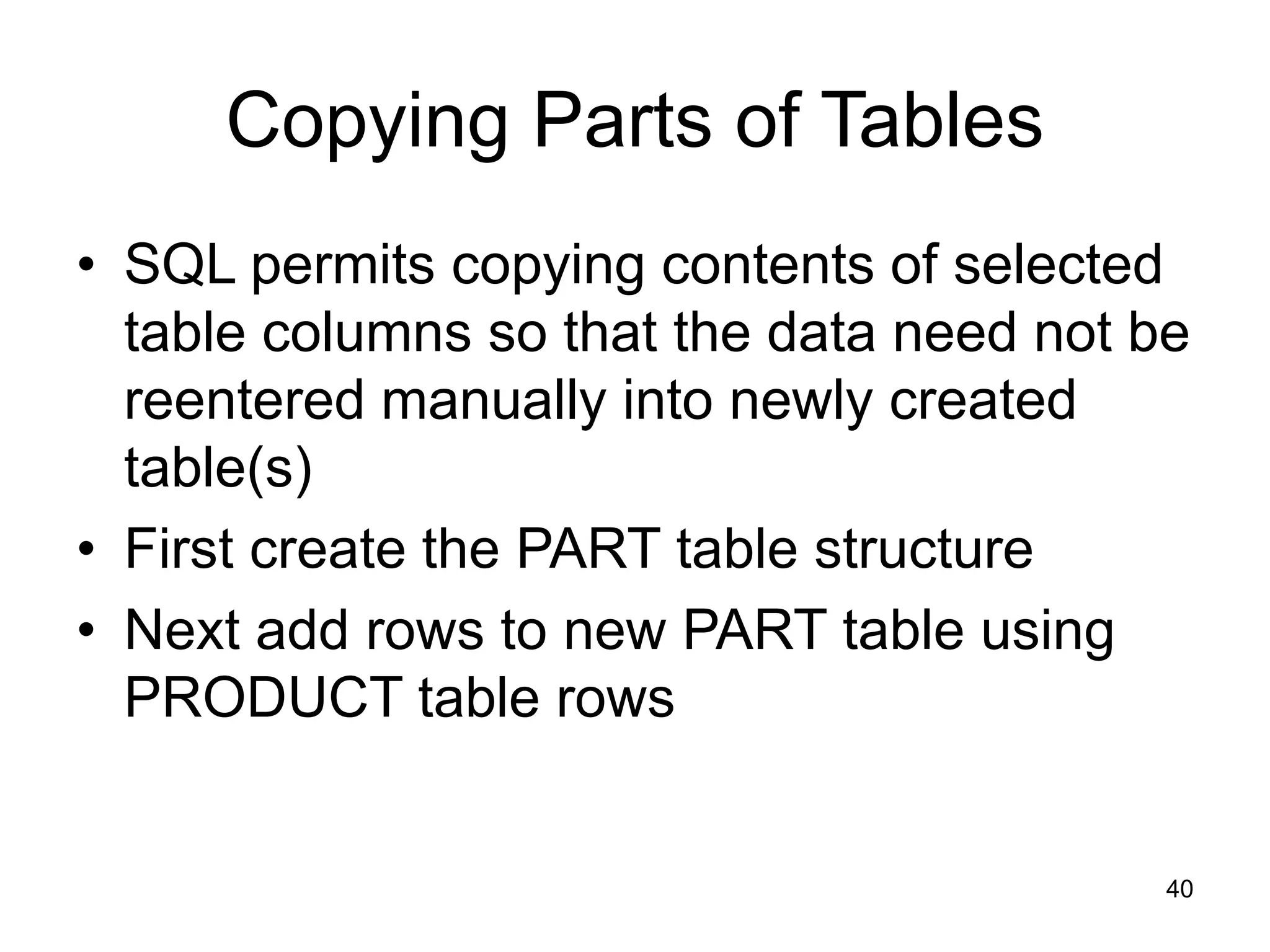 Copying Parts of Tables

• SQL permits copying contents of selected table columns so that the data need not be reentered manually into newly created table(s)
• First create the PART table structure
• Next add rows to new PART table using PRODUCT table rows

40